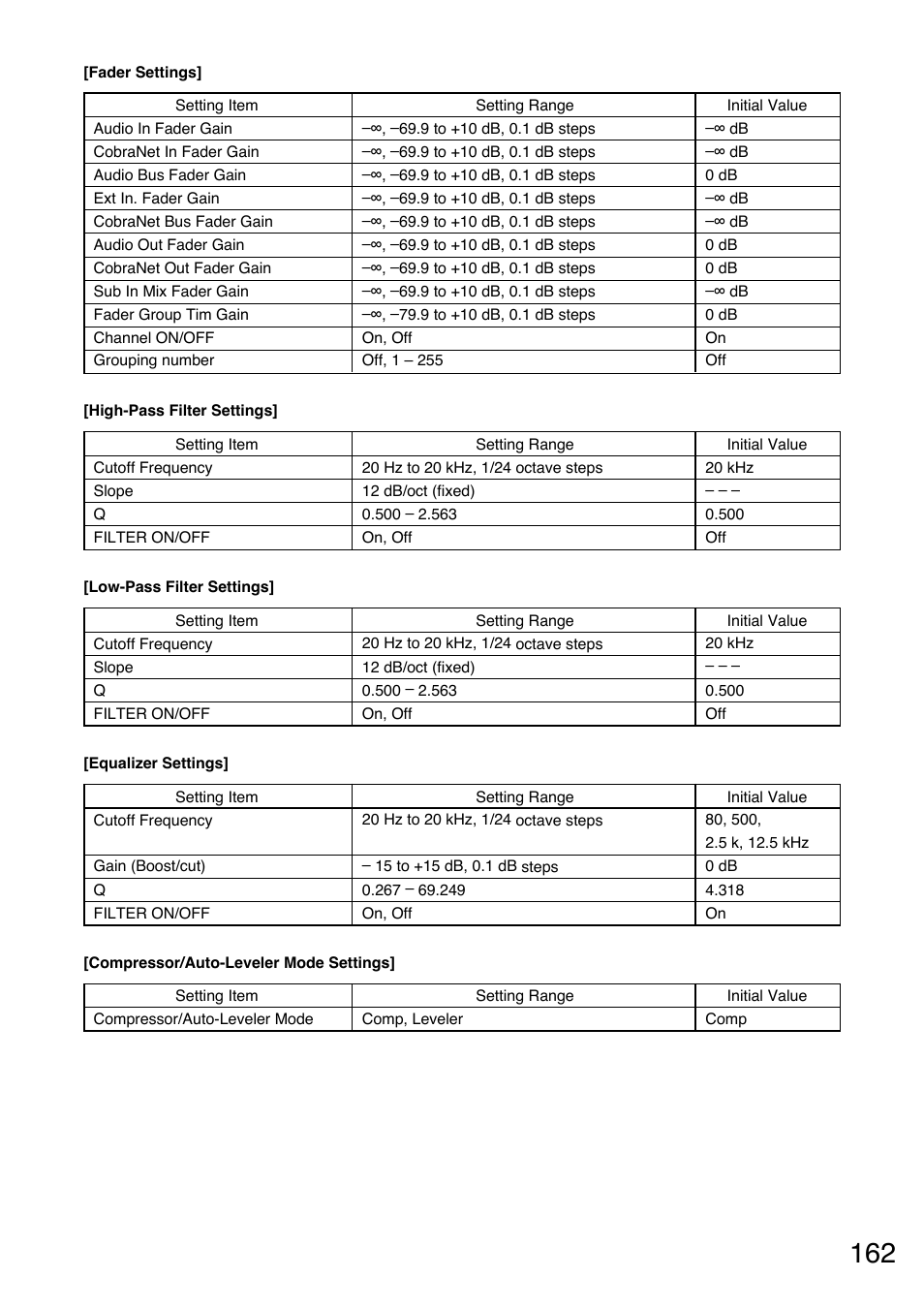 [Fader Settings]

| Setting Item | Setting Range | Initial Value |
|---|---|---|
| Audio In Fader Gain | –∞, –69.9 to +10 dB, 0.1 dB steps | –∞ dB |
| CobraNet In Fader Gain | –∞, –69.9 to +10 dB, 0.1 dB steps | –∞ dB |
| Audio Bus Fader Gain | –∞, –69.9 to +10 dB, 0.1 dB steps | 0 dB |
| Ext In. Fader Gain | –∞, –69.9 to +10 dB, 0.1 dB steps | –∞ dB |
| CobraNet Bus Fader Gain | –∞, –69.9 to +10 dB, 0.1 dB steps | –∞ dB |
| Audio Out Fader Gain | –∞, –69.9 to +10 dB, 0.1 dB steps | 0 dB |
| CobraNet Out Fader Gain | –∞, –69.9 to +10 dB, 0.1 dB steps | 0 dB |
| Sub In Mix Fader Gain | –∞, –69.9 to +10 dB, 0.1 dB steps | –∞ dB |
| Fader Group Tim Gain | –∞, –79.9 to +10 dB, 0.1 dB steps | 0 dB |
| Channel ON/OFF | On, Off | On |
| Grouping number | Off, 1 – 255 | Off |

[High-Pass Filter Settings]

| Setting Item | Setting Range | Initial Value |
|---|---|---|
| Cutoff Frequency | 20 Hz to 20 kHz, 1/24 octave steps | 20 kHz |
| Slope | 12 dB/oct (fixed) | – – – |
| Q | 0.500 – 2.563 | 0.500 |
| FILTER ON/OFF | On, Off | Off |

[Low-Pass Filter Settings]

| Setting Item | Setting Range | Initial Value |
|---|---|---|
| Cutoff Frequency | 20 Hz to 20 kHz, 1/24 octave steps | 20 kHz |
| Slope | 12 dB/oct (fixed) | – – – |
| Q | 0.500 – 2.563 | 0.500 |
| FILTER ON/OFF | On, Off | Off |

[Equalizer Settings]

| Setting Item | Setting Range | Initial Value |
|---|---|---|
| Cutoff Frequency | 20 Hz to 20 kHz, 1/24 octave steps | 80, 500, 2.5 k, 12.5 kHz |
| Gain (Boost/cut) | – 15 to +15 dB, 0.1 dB steps | 0 dB |
| Q | 0.267 – 69.249 | 4.318 |
| FILTER ON/OFF | On, Off | On |

[Compressor/Auto-Leveler Mode Settings]

| Setting Item | Setting Range | Initial Value |
|---|---|---|
| Compressor/Auto-Leveler Mode | Comp, Leveler | Comp |

162